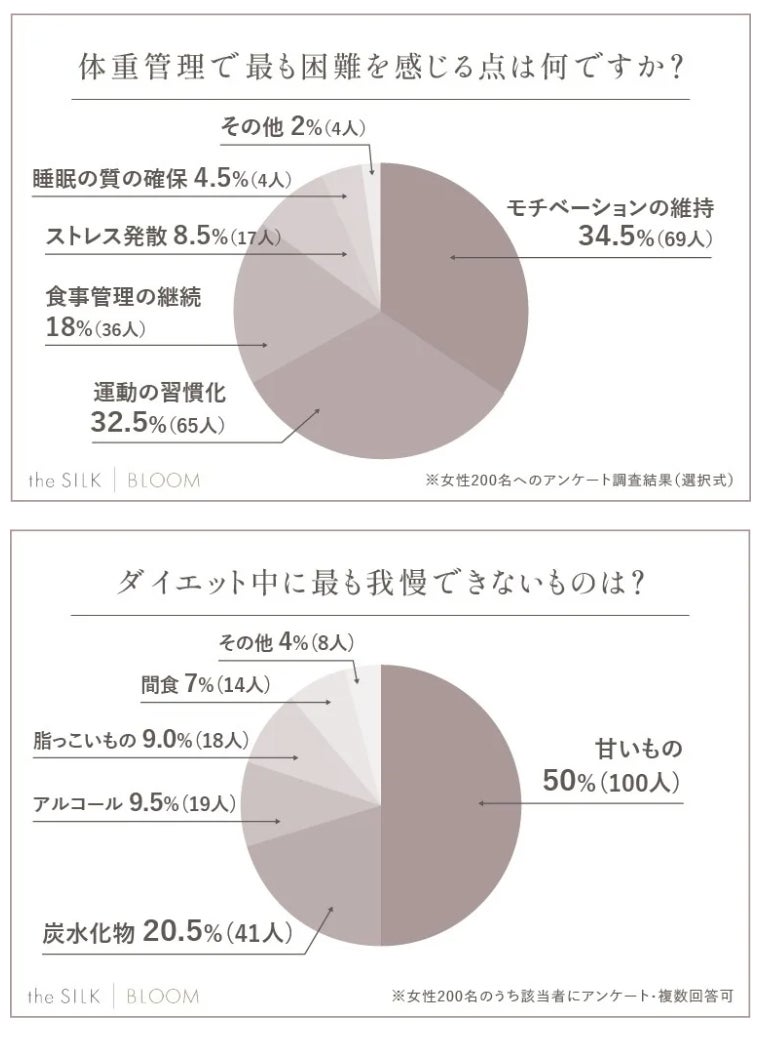 体重管理で最も困難を感じる点は何ですか？

その他 2%（4人）

睡眠の質の確保 4.5%（4人）

ストレス発散 8.5%（17人）

食事管理の継続 18%（36人）

運動の習慣化 32.5%（65人）

モチベーションの維持 34.5%（69人）

the SILK | BLOOM

※女性200名へのアンケート調査結果（選択式）

ダイエット中に最も我慢できないものは？

その他 4%（8人）

間食 7%（14人）

脂っこいもの 9.0%（18人）

アルコール 9.5%（19人）

炭水化物 20.5%（41人）

甘いもの 50%（100人）

the SILK | BLOOM

※女性200名のうち該当者にアンケート・複数回答可